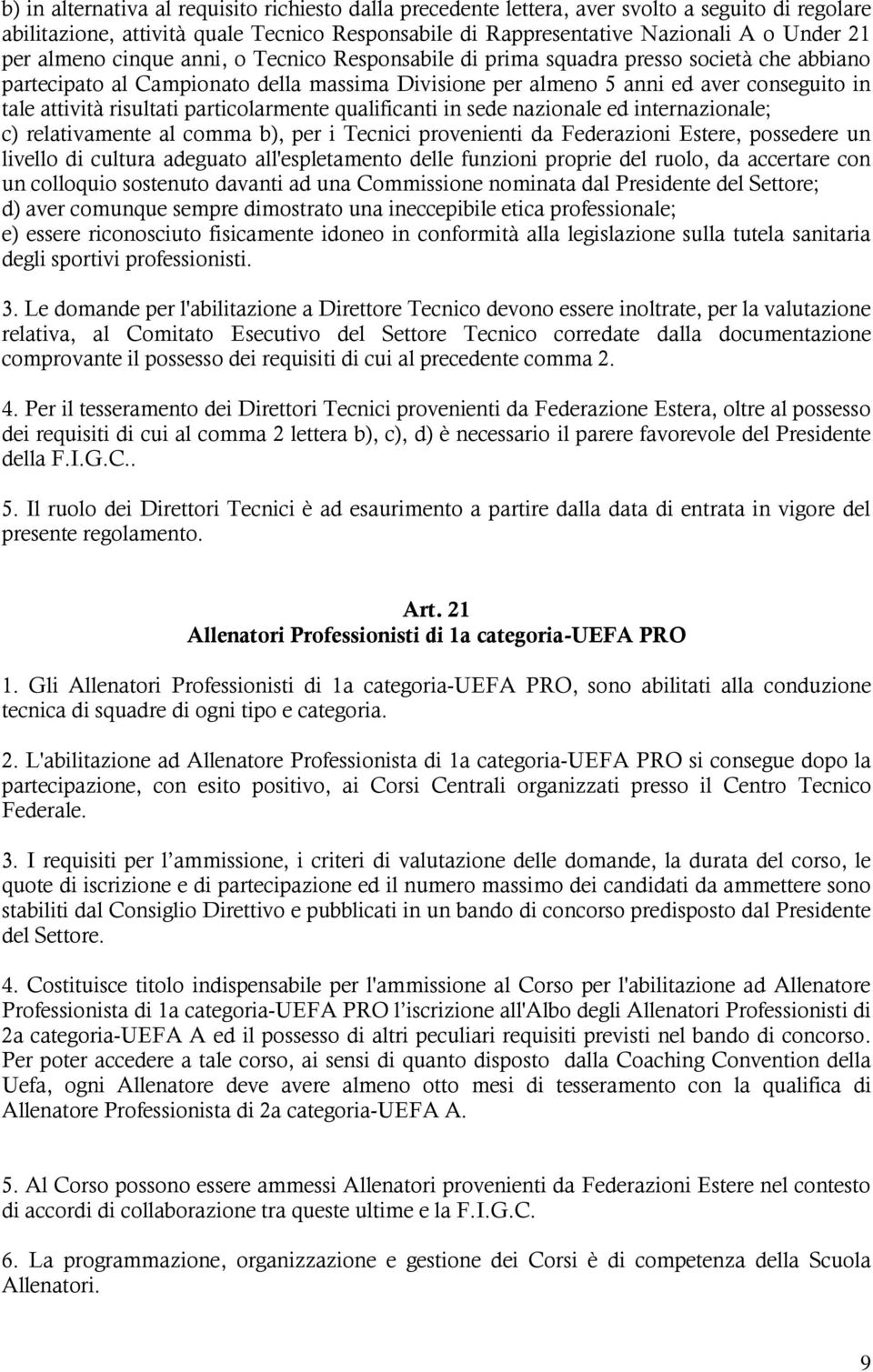 b) in alternativa al requisito richiesto dalla precedente lettera, aver svolto a seguito di regolare abilitazione, attività quale Tecnico Responsabile di Rappresentative Nazionali A o Under 21 per almeno cinque anni, o Tecnico Responsabile di prima squadra presso società che abbiano partecipato al Campionato della massima Divisione per almeno 5 anni ed aver conseguito in tale attività risultati particolarmente qualificanti in sede nazionale ed internazionale;
c) relativamente al comma b), per i Tecnici provenienti da Federazioni Estere, possedere un livello di cultura adeguato all'espletamento delle funzioni proprie del ruolo, da accertare con un colloquio sostenuto davanti ad una Commissione nominata dal Presidente del Settore;
d) aver comunque sempre dimostrato una ineccepibile etica professionale;
e) essere riconosciuto fisicamente idoneo in conformità alla legislazione sulla tutela sanitaria degli sportivi professionisti.

3. Le domande per l'abilitazione a Direttore Tecnico devono essere inoltrate, per la valutazione relativa, al Comitato Esecutivo del Settore Tecnico corredate dalla documentazione comprovante il possesso dei requisiti di cui al precedente comma 2.

4. Per il tesseramento dei Direttori Tecnici provenienti da Federazione Estera, oltre al possesso dei requisiti di cui al comma 2 lettera b), c), d) è necessario il parere favorevole del Presidente della F.I.G.C..

5. Il ruolo dei Direttori Tecnici è ad esaurimento a partire dalla data di entrata in vigore del presente regolamento.

Art. 21
Allenatori Professionisti di 1a categoria-UEFA PRO

1. Gli Allenatori Professionisti di 1a categoria-UEFA PRO, sono abilitati alla conduzione tecnica di squadre di ogni tipo e categoria.

2. L'abilitazione ad Allenatore Professionista di 1a categoria-UEFA PRO si consegue dopo la partecipazione, con esito positivo, ai Corsi Centrali organizzati presso il Centro Tecnico Federale.

3. I requisiti per l’ammissione, i criteri di valutazione delle domande, la durata del corso, le quote di iscrizione e di partecipazione ed il numero massimo dei candidati da ammettere sono stabiliti dal Consiglio Direttivo e pubblicati in un bando di concorso predisposto dal Presidente del Settore.

4. Costituisce titolo indispensabile per l'ammissione al Corso per l'abilitazione ad Allenatore Professionista di 1a categoria-UEFA PRO l’iscrizione all'Albo degli Allenatori Professionisti di 2a categoria-UEFA A ed il possesso di altri peculiari requisiti previsti nel bando di concorso. Per poter accedere a tale corso, ai sensi di quanto disposto dalla Coaching Convention della Uefa, ogni Allenatore deve avere almeno otto mesi di tesseramento con la qualifica di Allenatore Professionista di 2a categoria-UEFA A.

5. Al Corso possono essere ammessi Allenatori provenienti da Federazioni Estere nel contesto di accordi di collaborazione tra queste ultime e la F.I.G.C.

6. La programmazione, organizzazione e gestione dei Corsi è di competenza della Scuola Allenatori.

9